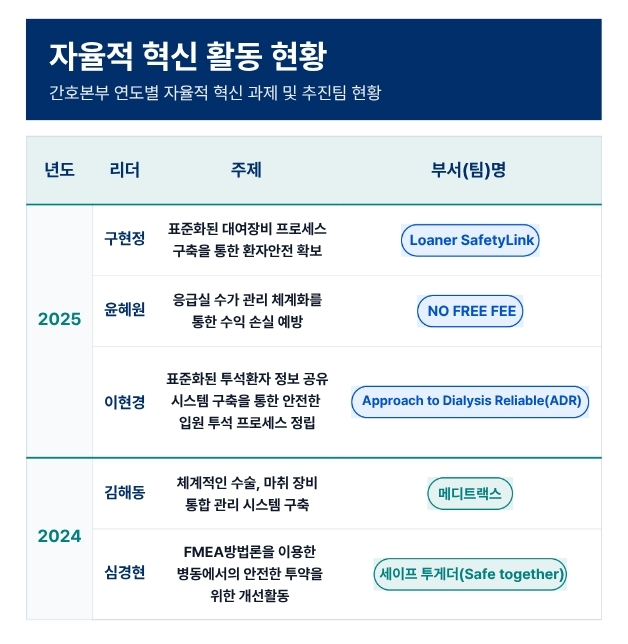 자율적 혁신 활동 현황

간호본부 연도별 자율적 혁신 과제 및 추진팀 현황

| 년도 | 리더 | 주제 | 부서(팀)명 |
|---|---|---|---|
| 2025 | 구현정 | 표준화된 대여장비 프로세스 구축을 통한 환자안전 확보 | Loaner SafetyLink |
|  | 윤혜원 | 응급실 수가 관리 체계화를 통한 수익 손실 예방 | NO FREE FEE |
|  | 이현경 | 표준화된 투석환자 정보 공유 시스템 구축을 통한 안전한 입원 투석 프로세스 정립 | Approach to Dialysis Reliable(ADR) |
| 2024 | 김해동 | 체계적인 수술, 마취 장비 통합 관리 시스템 구축 | 메디트랙스 |
|  | 심경현 | FMEA방법론을 이용한 병동에서의 안전한 투약을 위한 개선활동 | 세이프 투게더(Safe together) |